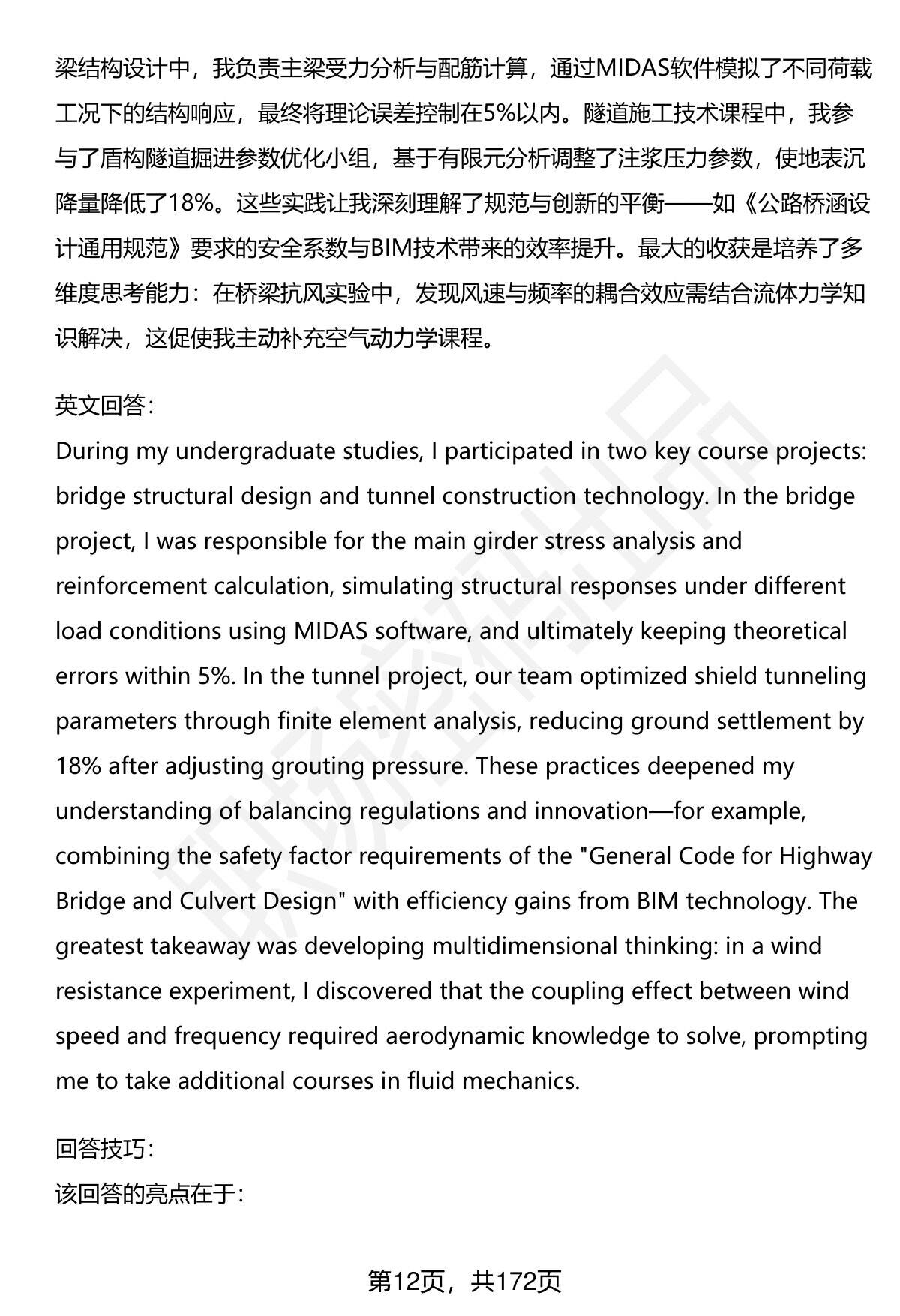 梁结构设计中，我负责主梁受力分析与配筋计算，通过MIDAS软件模拟了不同荷载工况下的结构响应，最终将理论误差控制在5%以内。隧道施工技术课程中，我参与了盾构隧道掘进参数优化小组，基于有限元分析调整了注浆压力参数，使地表沉降量降低了18%。这些实践让我深刻理解了规范与创新的平衡——如《公路桥涵设计通用规范》要求的安全系数与BIM技术带来的效率提升。最大的收获是培养了多维度思考能力：在桥梁抗风实验中，发现风速与频率的耦合效应需结合流体力学知识解决，这促使我主动补充空气动力学课程。

英文回答：
During my undergraduate studies, I participated in two key course projects: bridge structural design and tunnel construction technology. In the bridge project, I was responsible for the main girder stress analysis and reinforcement calculation, simulating structural responses under different load conditions using MIDAS software, and ultimately keeping theoretical errors within 5%. In the tunnel project, our team optimized shield tunneling parameters through finite element analysis, reducing ground settlement by 18% after adjusting grouting pressure. These practices deepened my understanding of balancing regulations and innovation—for example, combining the safety factor requirements of the "General Code for Highway Bridge and Culvert Design" with efficiency gains from BIM technology. The greatest takeaway was developing multidimensional thinking: in a wind resistance experiment, I discovered that the coupling effect between wind speed and frequency required aerodynamic knowledge to solve, prompting me to take additional courses in fluid mechanics.

回答技巧：
该回答的亮点在于：

第12页，共172页